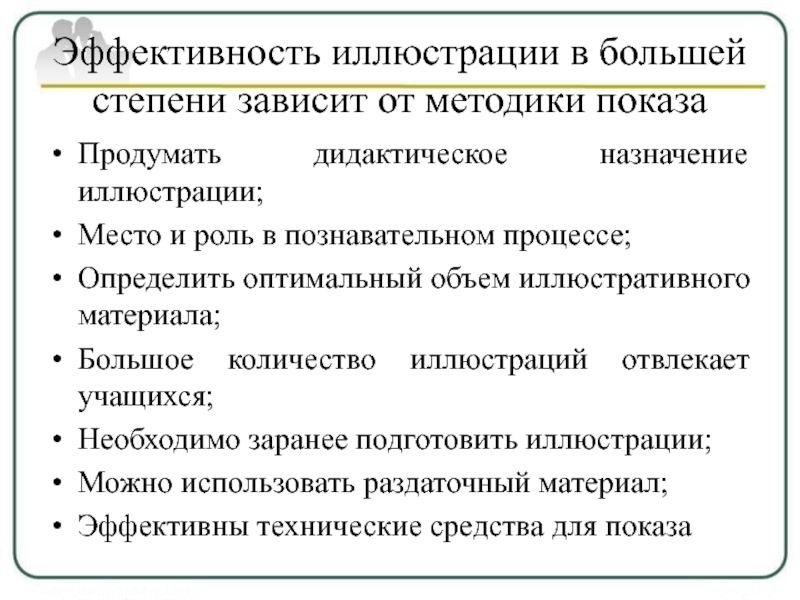 Эффективность иллюстрации в большей степени зависит от методики показа

• Продумать дидактическое назначение иллюстрации;
• Место и роль в познавательном процессе;
• Определить оптимальный объем иллюстративного материала;
• Большое количество иллюстраций отвлекает учащихся;
• Необходимо заранее подготовить иллюстрации;
• Можно использовать раздаточный материал;
• Эффективны технические средства для показа